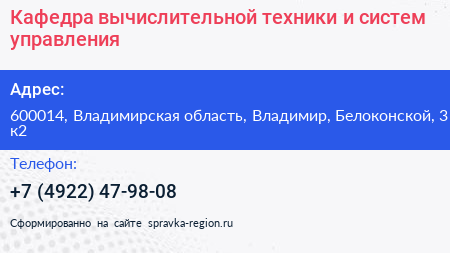 Кафедра вычислительной техники и систем управления

Адрес:

600014, Владимирская область, Владимир, Белоконской, 3 к2

Телефон:

+7 (4922) 47-98-08

Сформированно на сайте spravka-region.ru